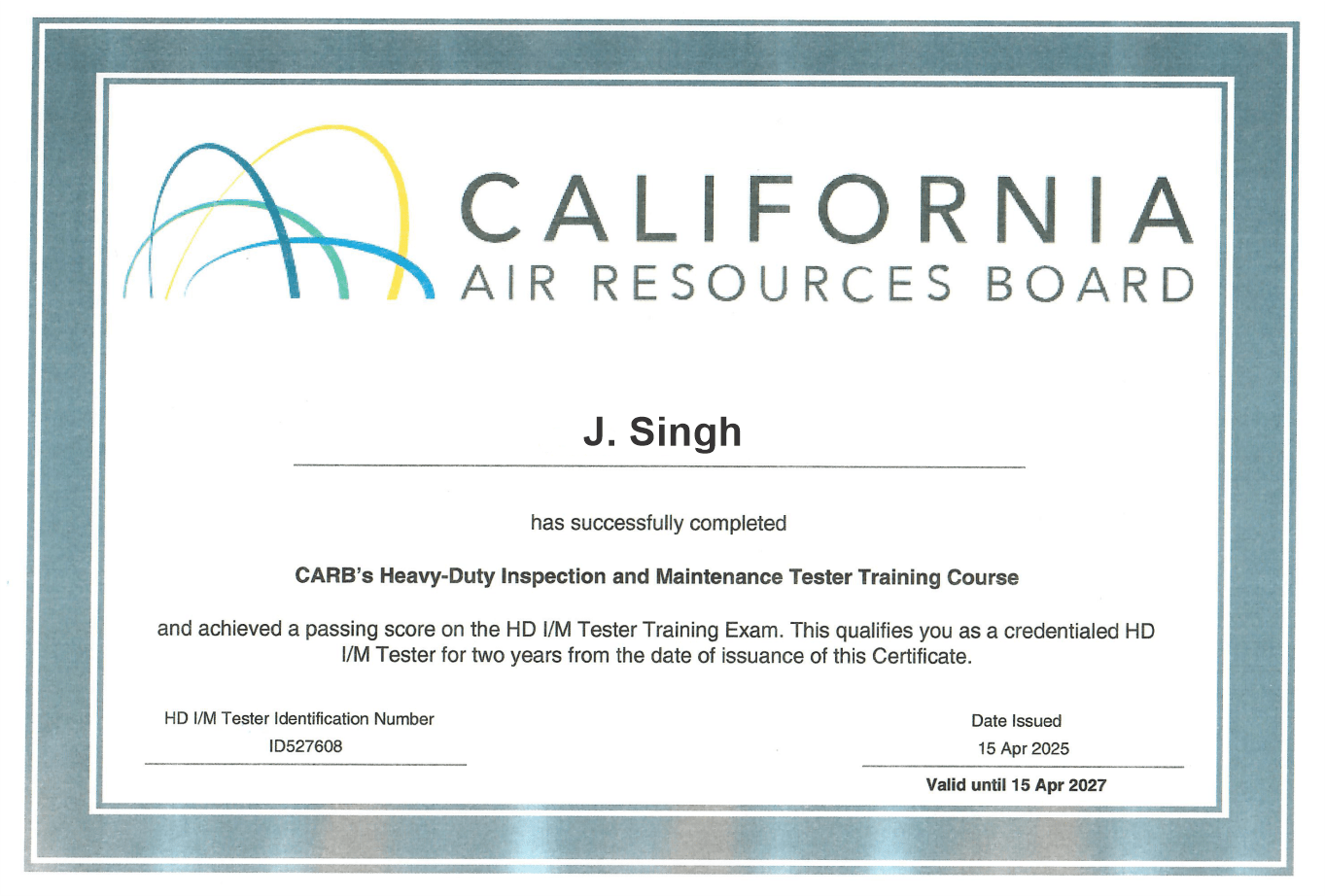 CALIFORNIA
AIR RESOURCES BOARD

J. Singh

has successfully completed

CARB's Heavy-Duty Inspection and Maintenance Tester Training Course

and achieved a passing score on the HD I/M Tester Training Exam. This qualifies you as a credentialed HD I/M Tester for two years from the date of issuance of this Certificate.

HD I/M Tester Identification Number
ID527608

Date Issued
15 Apr 2025

Valid until 15 Apr 2027